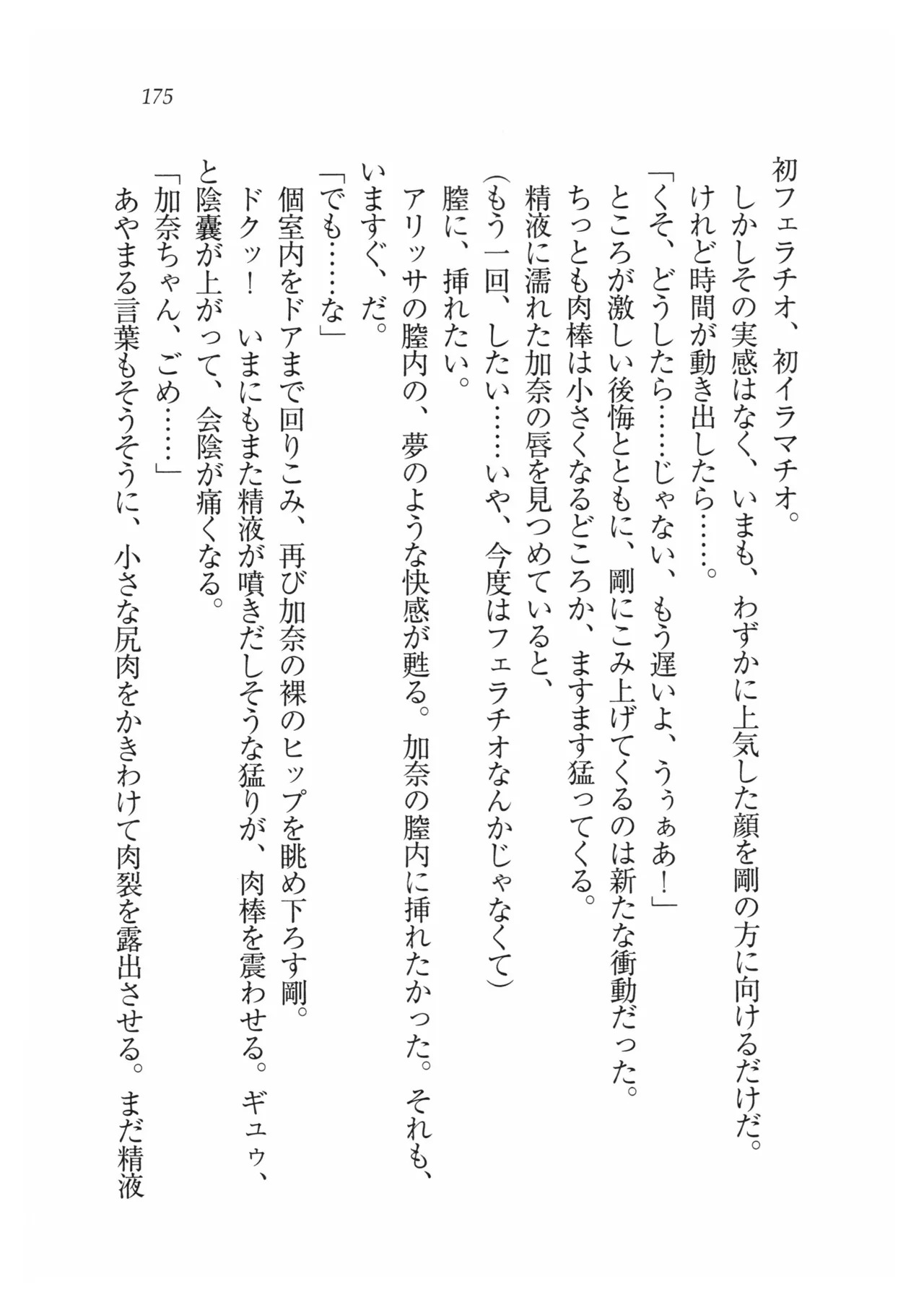 175

初フェラチオ、初イラマチオ。
しかしその実感はなく、いまも、わずかに上気した顔を剛の方に向けるだけだ。
けれど時間が動き出したら……。
「くそ、どうしたら……じゃない、もう遅いよ、うぅぁあ！」
ところが激しい後悔とともに、剛にこみ上げてくるのは新たな衝動だった。
ちっとも肉棒は小さくなるどころか、ますます猛ってくる。
精液に濡れた加奈の唇を見つめていると、
(もう一回、したい……いや、今度はフェラチオなんかじゃなくて)
膣に、挿れたい。
アリッサの膣内の、夢のような快感が甦る。加奈の膣内に挿れたかった。それも、いますぐ、だ。
「でも……な」
個室内をドアまで回りこみ、再び加奈の裸のヒップを眺め下ろす剛。
ドクッ！　いまにもまた精液が噴きだしそうな猛りが、肉棒を震わせる。ギュゥ、と陰嚢が上がって、会陰が痛くなる。
「加奈ちゃん、ごめ……」
あやまる言葉もそうそうに、小さな尻肉をかきわけて肉裂を露出させる。まだ精液